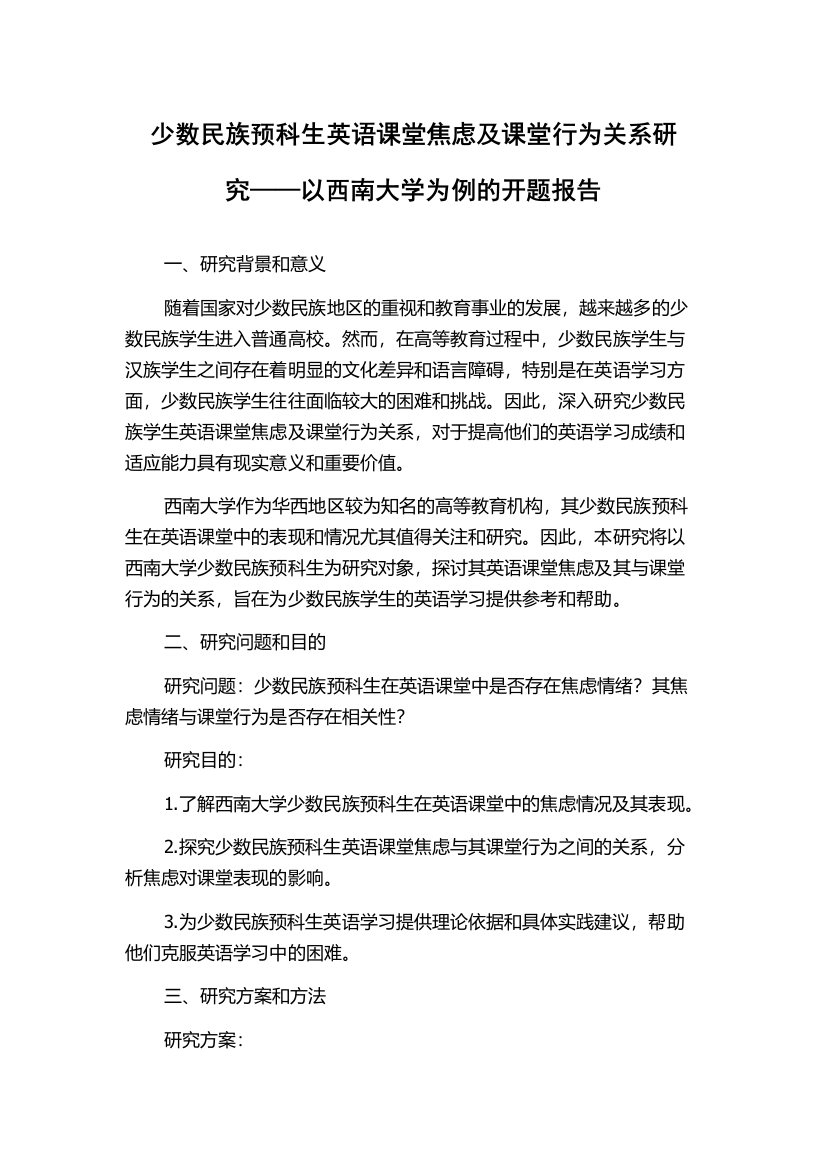 少数民族预科生英语课堂焦虑及课堂行为关系研究——以西南大学为例的开题报告

一、研究背景和意义

随着国家对少数民族地区的重视和教育事业的发展，越来越多的少数民族学生进入普通高校。然而，在高等教育过程中，少数民族学生与汉族学生之间存在着明显的文化差异和语言障碍，特别是在英语学习方面，少数民族学生往往面临较大的困难和挑战。因此，深入研究少数民族学生英语课堂焦虑及课堂行为关系，对于提高他们的英语学习成绩和适应能力具有现实意义和重要价值。

西南大学作为华西地区较为知名的高等教育机构，其少数民族预科生在英语课堂中的表现和情况尤其值得关注和研究。因此，本研究将以西南大学少数民族预科生为研究对象，探讨其英语课堂焦虑及其与课堂行为的关系，旨在为少数民族学生的英语学习提供参考和帮助。

二、研究问题和目的

研究问题：少数民族预科生在英语课堂中是否存在焦虑情绪？其焦虑情绪与课堂行为是否存在相关性？

研究目的：

1.了解西南大学少数民族预科生在英语课堂中的焦虑情况及其表现。

2.探究少数民族预科生英语课堂焦虑与其课堂行为之间的关系，分析焦虑对课堂表现的影响。

3.为少数民族预科生英语学习提供理论依据和具体实践建议，帮助他们克服英语学习中的困难。

三、研究方案和方法

研究方案：